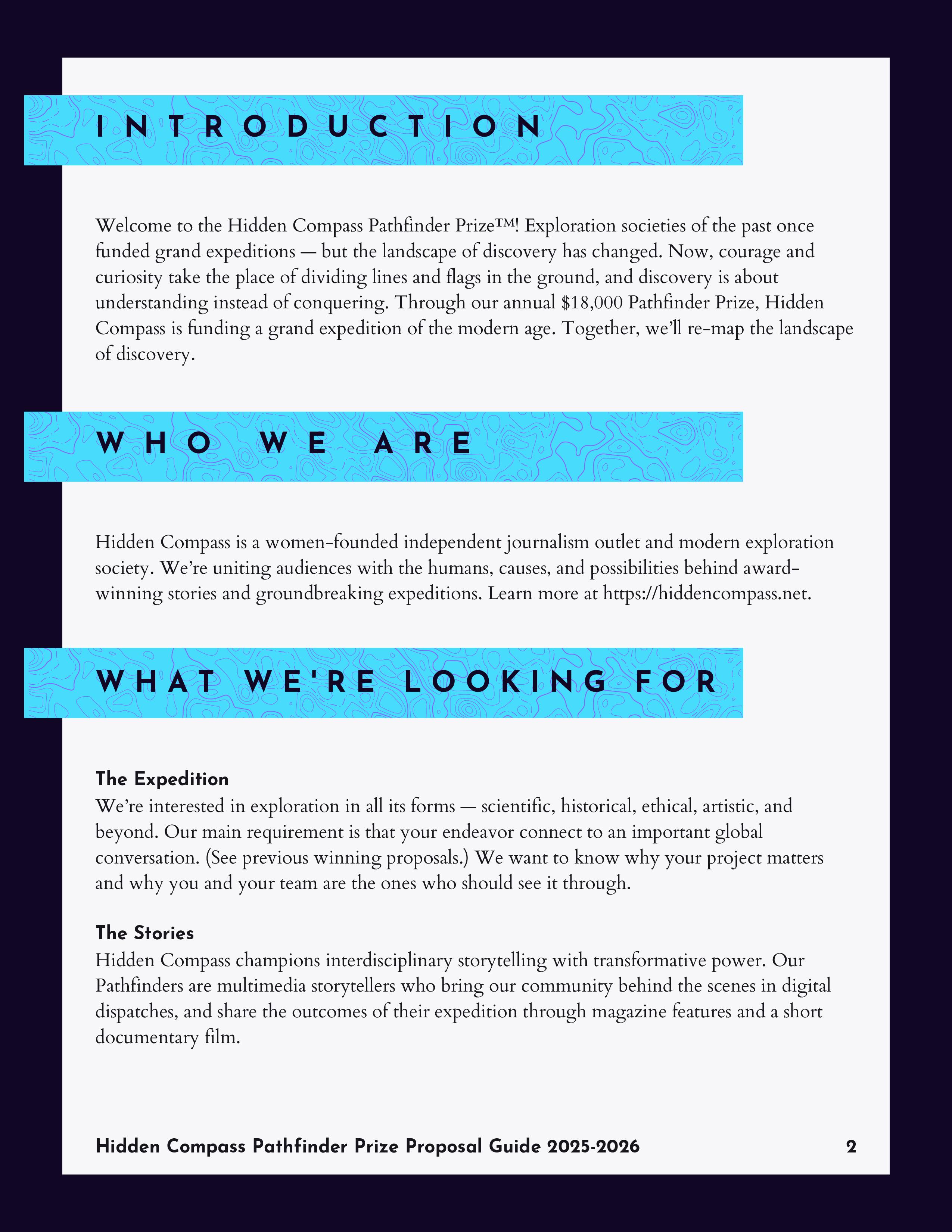 INTRODUCTION

Welcome to the Hidden Compass Pathfinder Prize™! Exploration societies of the past once funded grand expeditions — but the landscape of discovery has changed. Now, courage and curiosity take the place of dividing lines and flags in the ground, and discovery is about understanding instead of conquering. Through our annual \$18,000 Pathfinder Prize, Hidden Compass is funding a grand expedition of the modern age. Together, we'll re-map the landscape of discovery.

WHO WE ARE

Hidden Compass is a women-founded independent journalism outlet and modern exploration society. We're uniting audiences with the humans, causes, and possibilities behind award-winning stories and groundbreaking expeditions. Learn more at https://hiddencompass.net.

WHAT WE'RE LOOKING FOR

The Expedition
We're interested in exploration in all its forms — scientific, historical, ethical, artistic, and beyond. Our main requirement is that your endeavor connect to an important global conversation. (See previous winning proposals.) We want to know why your project matters and why you and your team are the ones who should see it through.

The Stories
Hidden Compass champions interdisciplinary storytelling with transformative power. Our Pathfinders are multimedia storytellers who bring our community behind the scenes in digital dispatches, and share the outcomes of their expedition through magazine features and a short documentary film.

Hidden Compass Pathfinder Prize Proposal Guide 2025-2026 2